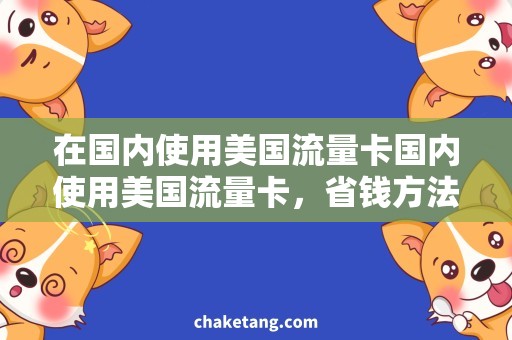 在国内使用美国流量卡国内使用美国流量卡，省钱方法

chaketang.com